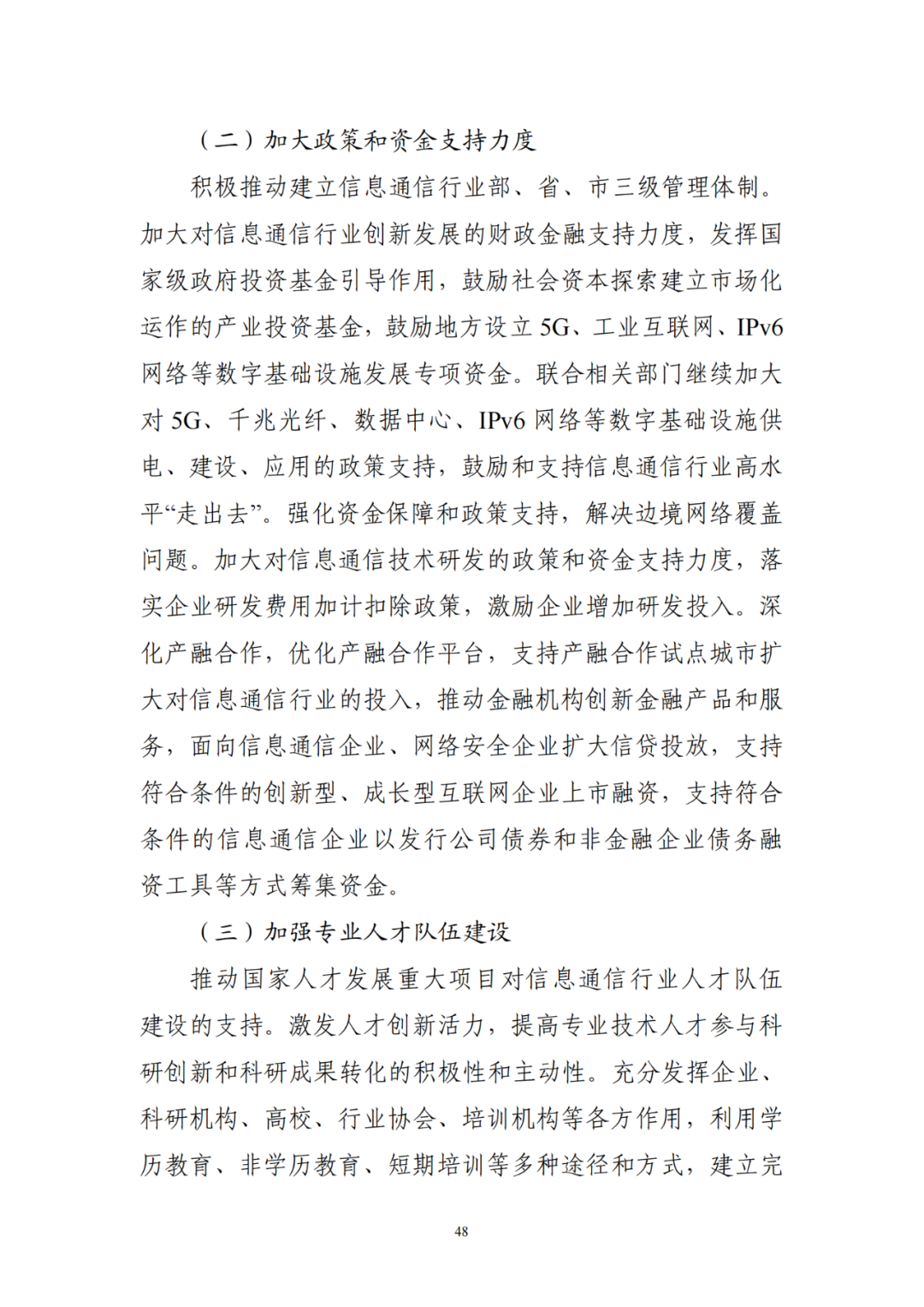 （二）加大政策和资金支持力度

积极推动建立信息通信行业部、省、市三级管理体制。加大对信息通信行业创新发展的财政金融支持力度，发挥国家级政府投资基金引导作用，鼓励社会资本探索建立市场化运作的产业投资基金，鼓励地方设立 5G、工业互联网、IPv6 网络等数字基础设施发展专项资金。联合相关部门继续加大对 5G、千兆光纤、数据中心、IPv6 网络等数字基础设施供电、建设、应用的政策支持，鼓励和支持信息通信行业高水平“走出去”。强化资金保障和政策支持，解决边境网络覆盖问题。加大对信息通信技术研发的政策和资金支持力度，落实企业研发费用加计扣除政策，激励企业增加研发投入。深化产融合作，优化产融合作平台，支持产融合作试点城市扩大对信息通信行业的投入，推动金融机构创新金融产品和服务，面向信息通信企业、网络安全企业扩大信贷投放，支持符合条件的创新型、成长型互联网企业上市融资，支持符合条件的信息通信企业以发行公司债券和非金融企业债务融资工具等方式筹集资金。

（三）加强专业人才队伍建设

推动国家人才发展重大项目对信息通信行业人才队伍建设的支持。激发人才创新活力，提高专业技术人才参与科研创新和科研成果转化的积极性和主动性。充分发挥企业、科研机构、高校、行业协会、培训机构等各方作用，利用学历教育、非学历教育、短期培训等多种途径和方式，建立完

48